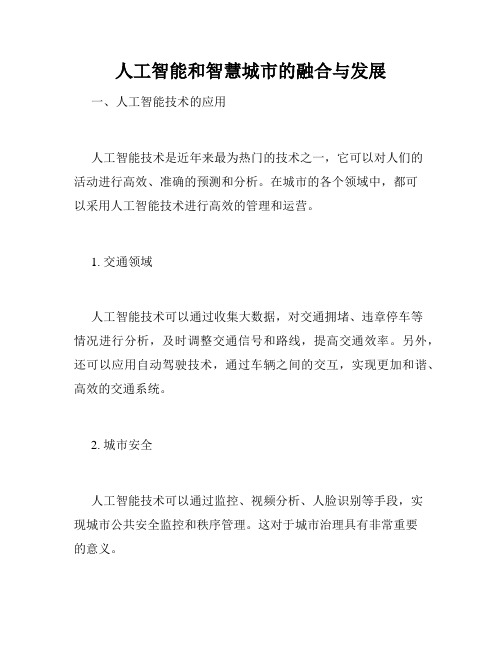 人工智能和智慧城市的融合与发展

一、人工智能技术的应用

人工智能技术是近年来最为热门的技术之一，它可以对人们的活动进行高效、准确的预测和分析。在城市的各个领域中，都可以采用人工智能技术进行高效的管理和运营。

1. 交通领域

人工智能技术可以通过收集大数据，对交通拥堵、违章停车等情况进行分析，及时调整交通信号和路线，提高交通效率。另外，还可以应用自动驾驶技术，通过车辆之间的交互，实现更加和谐、高效的交通系统。

2. 城市安全

人工智能技术可以通过监控、视频分析、人脸识别等手段，实现城市公共安全监控和秩序管理。这对于城市治理具有非常重要的意义。